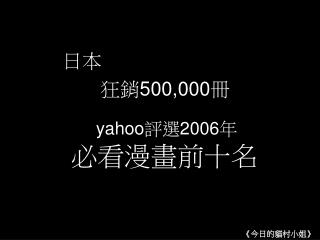 日本

狂銷500,000冊

yahoo評選2006年
必看漫畫前十名

《今日的貓村小姐》